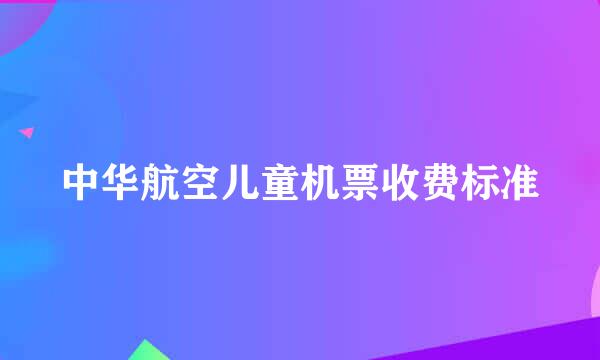 中华航空儿童机票收费标准